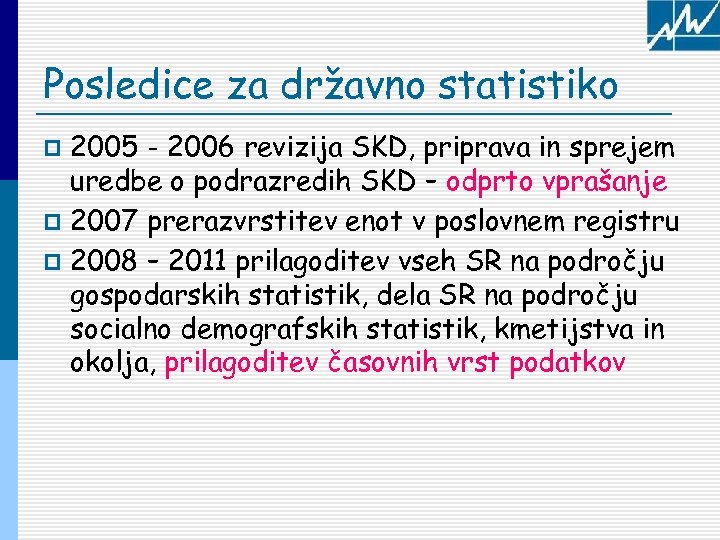 Posledice za državno statistiko

2005 - 2006 revizija SKD, priprava in sprejem uredbe o podrazredih SKD – odprto vprašanje

2007 prerazvrstitev enot v poslovnem registru

2008 – 2011 prilagoditev vseh SR na področju gospodarskih statistik, dela SR na področju socialno demografskih statistik, kmetijstva in okolja, prilagoditev časovnih vrst podatkov